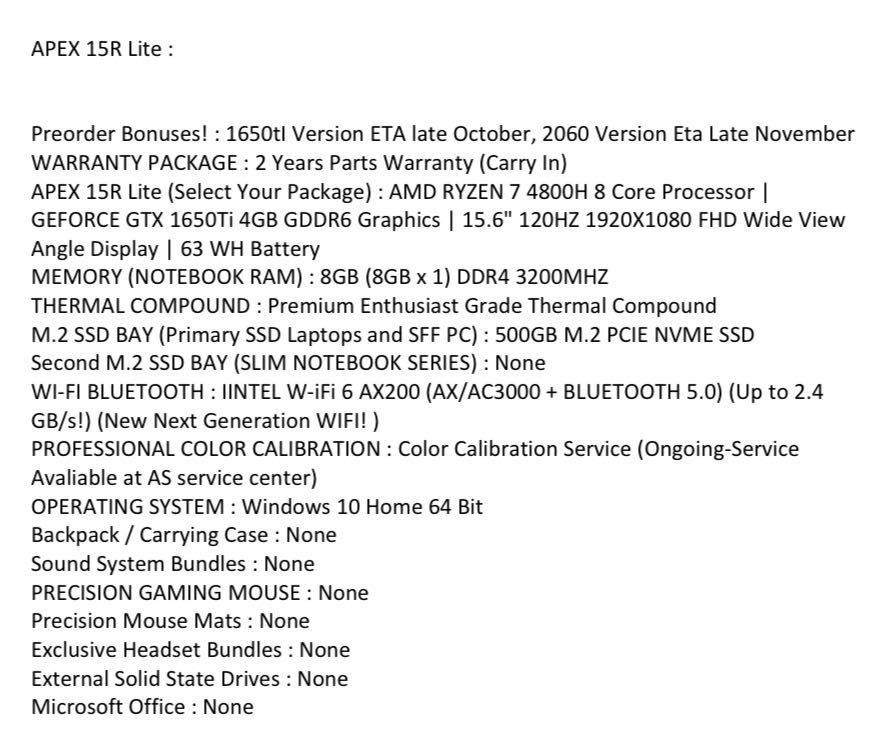 APEX 15R Lite :

Preorder Bonuses! : 1650tI Version ETA late October, 2060 Version Eta Late November
WARRANTY PACKAGE : 2 Years Parts Warranty (Carry In)
APEX 15R Lite (Select Your Package) : AMD RYZEN 7 4800H 8 Core Processor | GEFORCE GTX 1650Ti 4GB GDDR6 Graphics | 15.6" 120HZ 1920X1080 FHD Wide View Angle Display | 63 WH Battery
MEMORY (NOTEBOOK RAM) : 8GB (8GB x 1) DDR4 3200MHZ
THERMAL COMPOUND : Premium Enthusiast Grade Thermal Compound
M.2 SSD BAY (Primary SSD Laptops and SFF PC) : 500GB M.2 PCIE NVME SSD
Second M.2 SSD BAY (SLIM NOTEBOOK SERIES) : None
WI-FI BLUETOOTH : IINTEL W-iFi 6 AX200 (AX/AC3000 + BLUETOOTH 5.0) (Up to 2.4 GB/s!) (New Next Generation WIFI! )
PROFESSIONAL COLOR CALIBRATION : Color Calibration Service (Ongoing-Service Avaliable at AS service center)
OPERATING SYSTEM : Windows 10 Home 64 Bit
Backpack / Carrying Case : None
Sound System Bundles : None
PRECISION GAMING MOUSE : None
Precision Mouse Mats : None
Exclusive Headset Bundles : None
External Solid State Drives : None
Microsoft Office : None